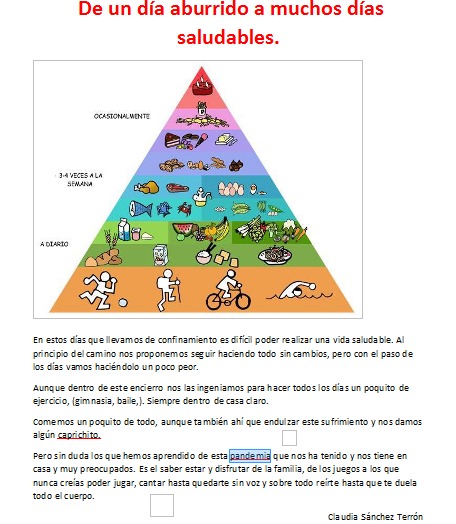 De un día aburrido a muchos días saludables.

OCASIONALMENTE

3-4 VECES A LA SEMANA

A DIARIO

En estos días que llevamos de confinamiento es difícil poder realizar una vida saludable. Al principio del camino nos proponemos seguir haciendo todo sin cambios, pero con el paso de los días vamos haciéndolo un poco peor.

Aunque dentro de este encierro nos las ingeniamos para hacer todos los días un poquito de ejercicio, (gimnasia, baile,). Siempre dentro de casa claro.

Comemos un poquito de todo, aunque también ahí que endulzar este sufrimiento y nos damos algún caprichito.

Pero sin duda los que hemos aprendido de esta pandemia que nos ha tenido y nos tiene en casa y muy preocupados. Es el saber estar y disfrutar de la familia, de los juegos a los que nunca creías poder jugar, cantar hasta quedarte sin voz y sobre todo reírte hasta que te duela todo el cuerpo.

Claudia Sánchez Terrón